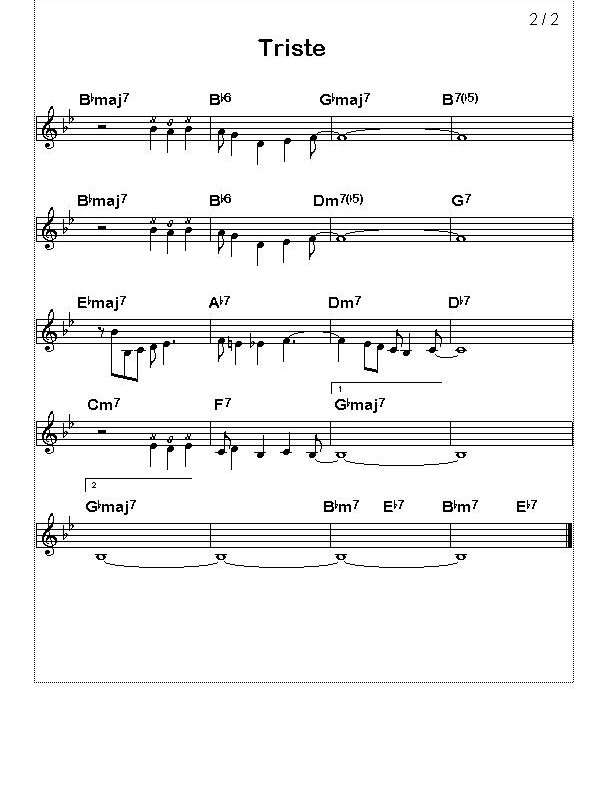 2 / 2

Triste

B♭maj7 B♭6 G♭maj7 B7(♭5)

B♭maj7 B♭6 Dm7(♭5) G7

E♭maj7 A♭7 Dm7 D♭7

1

Cm7 F7 G♭maj7

2

G♭maj7 B♭m7 E♭7 B♭m7 E♭7